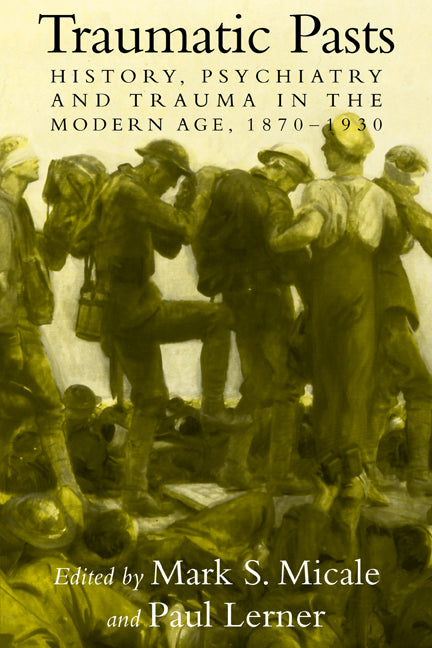 Traumatic Pasts

HISTORY, PSYCHIATRY AND TRAUMA IN THE MODERN AGE, 1870–1930

Edited by Mark S. Micale and Paul Lerner